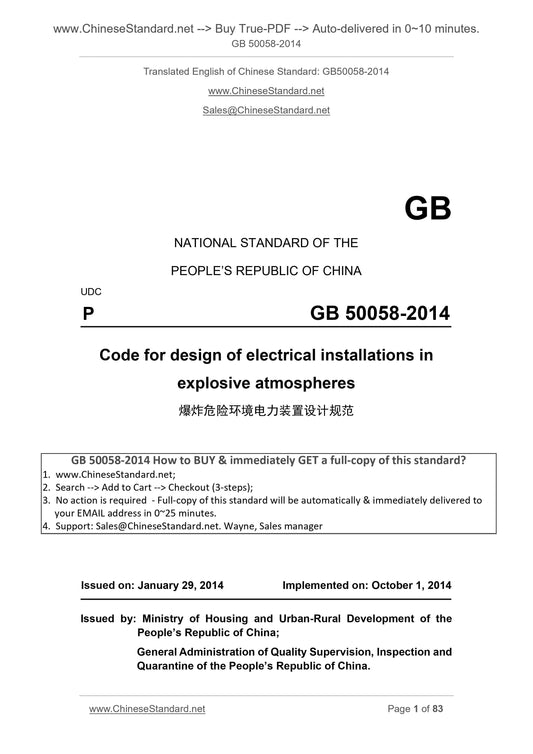 www.ChineseStandard.net --> Buy True-PDF --> Auto-delivered in 0~10 minutes.
GB 50058-2014

Translated English of Chinese Standard: GB50058-2014
www.ChineseStandard.net
Sales@ChineseStandard.net

GB

NATIONAL STANDARD OF THE
PEOPLE'S REPUBLIC OF CHINA

UDC
P GB 50058-2014

Code for design of electrical installations in explosive atmospheres

爆炸危险环境电力装置设计规范

GB 50058-2014 How to BUY & immediately GET a full-copy of this standard?
1. www.ChineseStandard.net;
2. Search --> Add to Cart --> Checkout (3-steps);
3. No action is required - Full-copy of this standard will be automatically & immediately delivered to your EMAIL address in 0~25 minutes.
4. Support: Sales@ChineseStandard.net. Wayne, Sales manager

Issued on: January 29, 2014 Implemented on: October 1, 2014

Issued by: Ministry of Housing and Urban-Rural Development of the People's Republic of China;
General Administration of Quality Supervision, Inspection and Quarantine of the People's Republic of China.

www.ChineseStandard.net Page 1 of 83